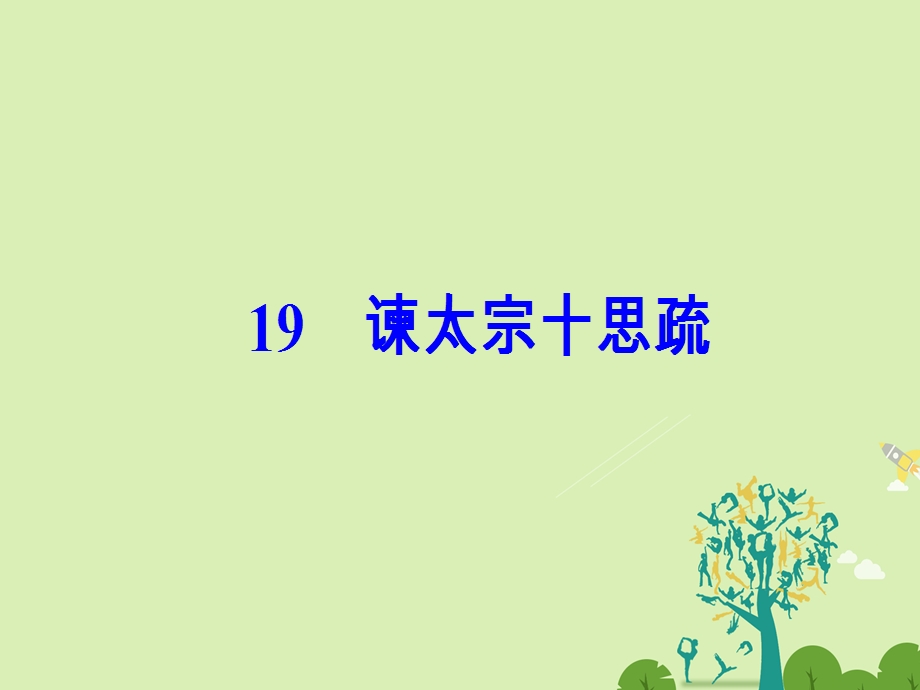 19　谏太宗十思疏